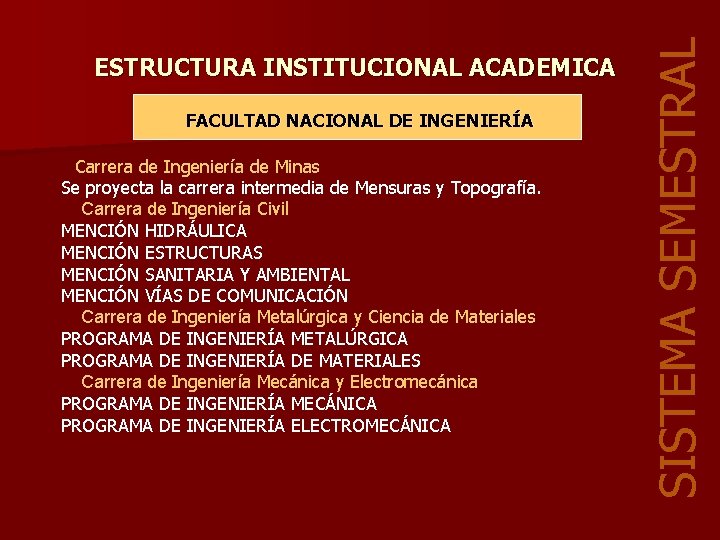 ESTRUCTURA INSTITUCIONAL ACADEMICA

FACULTAD NACIONAL DE INGENIERÍA

Carrera de Ingeniería de Minas
Se proyecta la carrera intermedia de Mensuras y Topografía.
Carrera de Ingeniería Civil
MENCIÓN HIDRÁULICA
MENCIÓN ESTRUCTURAS
MENCIÓN SANITARIA Y AMBIENTAL
MENCIÓN VÍAS DE COMUNICACIÓN
Carrera de Ingeniería Metalúrgica y Ciencia de Materiales
PROGRAMA DE INGENIERÍA METALÚRGICA
PROGRAMA DE INGENIERÍA DE MATERIALES
Carrera de Ingeniería Mecánica y Electromecánica
PROGRAMA DE INGENIERÍA MECÁNICA
PROGRAMA DE INGENIERÍA ELECTROMECÁNICA

SISTEMA SEMESTRAL